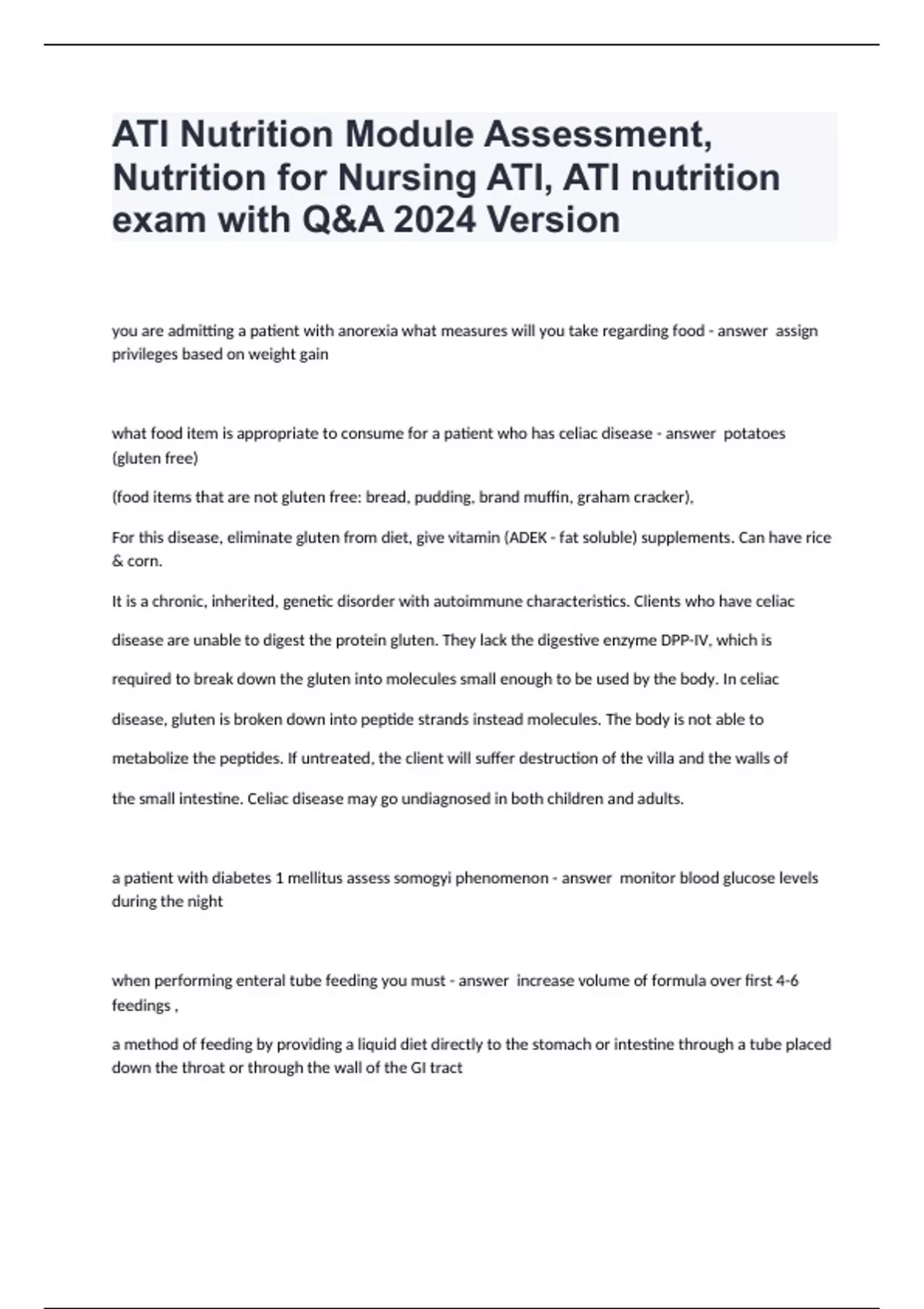 ATI Nutrition Module Assessment, Nutrition for Nursing ATI, ATI nutrition exam with Q&A 2024 Version

you are admitting a patient with anorexia what measures will you take regarding food - answer  assign privileges based on weight gain

what food item is appropriate to consume for a patient who has celiac disease - answer  potatoes (gluten free)

(food items that are not gluten free: bread, pudding, brand muffin, graham cracker),

For this disease, eliminate gluten from diet, give vitamin (ADEK - fat soluble) supplements. Can have rice & corn.

It is a chronic, inherited, genetic disorder with autoimmune characteristics. Clients who have celiac disease are unable to digest the protein gluten. They lack the digestive enzyme DPP-IV, which is required to break down the gluten into molecules small enough to be used by the body. In celiac disease, gluten is broken down into peptide strands instead molecules. The body is not able to metabolize the peptides. If untreated, the client will suffer destruction of the villa and the walls of the small intestine. Celiac disease may go undiagnosed in both children and adults.

a patient with diabetes 1 mellitus assess somogyi phenomenon - answer  monitor blood glucose levels during the night

when performing enteral tube feeding you must - answer  increase volume of formula over first 4-6 feedings ,

a method of feeding by providing a liquid diet directly to the stomach or intestine through a tube placed down the throat or through the wall of the GI tract